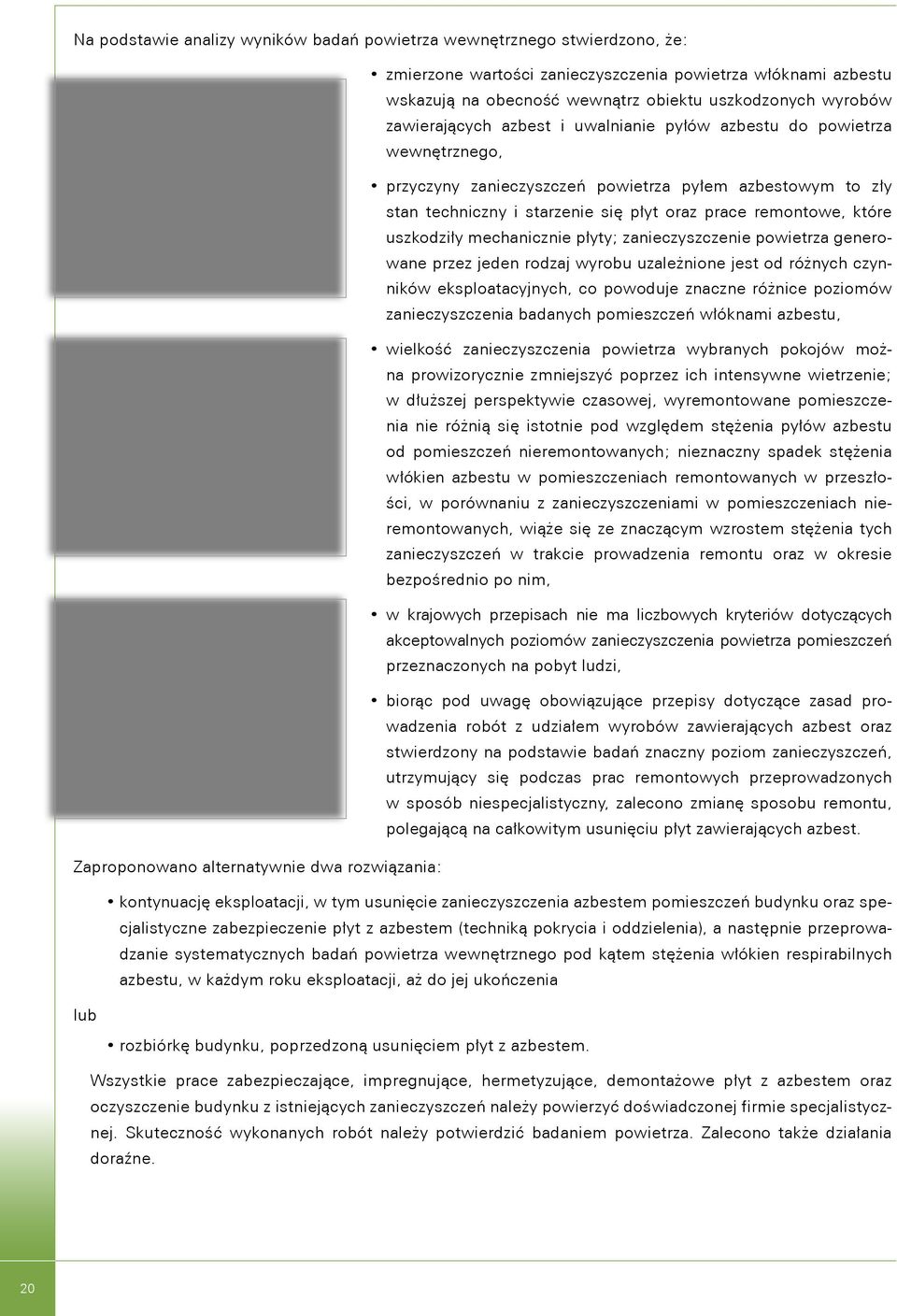 Na podstawie analizy wyników badań powietrza wewnętrznego stwierdzono, że:

• zmierzone wartości zanieczyszczenia powietrza włóknami azbestu wskazują na obecność wewnątrz obiektu uszkodzonych wyrobów zawierających azbest i uwalnianie pyłów azbestu do powietrza wewnętrznego,

• przyczyny zanieczyszczeń powietrza pyłem azbestowym to zły stan techniczny i starzenie się płyt oraz prace remontowe, które uszkodziły mechanicznie płyty; zanieczyszczenie powietrza generowane przez jeden rodzaj wyrobu uzależnione jest od różnych czynników eksploatacyjnych, co powoduje znaczne różnice poziomów zanieczyszczenia badanych pomieszczeń włóknami azbestu,

• wielkość zanieczyszczenia powietrza wybranych pokojów można prowizorycznie zmniejszyć poprzez ich intensywne wietrzenie; w dłuższej perspektywie czasowej, wyremontowane pomieszczenia nie różnią się istotnie pod względem stężenia pyłów azbestu od pomieszczeń nieremontowanych; nieznaczny spadek stężenia włókien azbestu w pomieszczeniach remontowanych w przeszłości, w porównaniu z zanieczyszczeniami w pomieszczeniach nieremontowanych, wiąże się ze znaczącym wzrostem stężenia tych zanieczyszczeń w trakcie prowadzenia remontu oraz w okresie bezpośrednio po nim,

• w krajowych przepisach nie ma liczbowych kryteriów dotyczących akceptowalnych poziomów zanieczyszczenia powietrza pomieszczeń przeznaczonych na pobyt ludzi,

• biorąc pod uwagę obowiązujące przepisy dotyczące zasad prowadzenia robót z udziałem wyrobów zawierających azbest oraz stwierdzony na podstawie badań znaczny poziom zanieczyszczeń, utrzymujący się podczas prac remontowych przeprowadzonych w sposób niespecjalistyczny, zalecono zmianę sposobu remontu, polegającą na całkowitym usunięciu płyt zawierających azbest.

Zaproponowano alternatywnie dwa rozwiązania:

• kontynuację eksploatacji, w tym usunięcie zanieczyszczenia azbestem pomieszczeń budynku oraz specjalistyczne zabezpieczenie płyt z azbestem (techniką pokrycia i oddzielenia), a następnie przeprowadzanie systematycznych badań powietrza wewnętrznego pod kątem stężenia włókien respirabilnych azbestu, w każdym roku eksploatacji, aż do jej ukończenia

lub

• rozbiórkę budynku, poprzedzoną usunięciem płyt z azbestem.

Wszystkie prace zabezpieczające, impregnujące, hermetyzujące, demontażowe płyt z azbestem oraz oczyszczenie budynku z istniejących zanieczyszczeń należy powierzyć doświadczonej firmie specjalistycznej. Skuteczność wykonanych robót należy potwierdzić badaniem powietrza. Zalecono także działania doraźne.

20